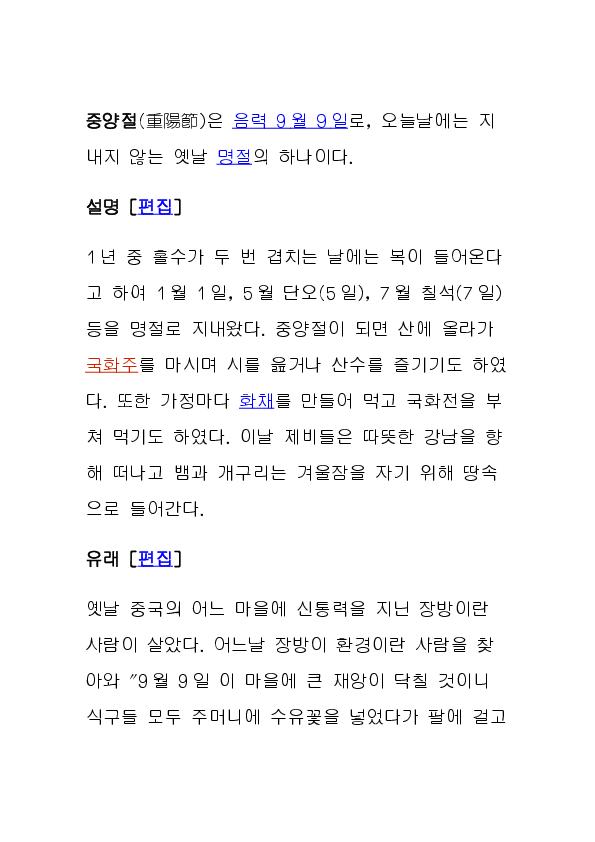 중양절(重陽節)은 음력 9월 9일로, 오늘날에는 지내지 않는 옛날 명절의 하나이다.

설명 [편집]

1년 중 홀수가 두 번 겹치는 날에는 복이 들어온다고 하여 1월 1일, 5월 단오(5일), 7월 칠석(7일) 등을 명절로 지내왔다. 중양절이 되면 산에 올라가 국화주를 마시며 시를 읊거나 산수를 즐기기도 하였다. 또한 가정마다 화채를 만들어 먹고 국화전을 부쳐 먹기도 하였다. 이날 제비들은 따뜻한 강남을 향해 떠나고 뱀과 개구리는 겨울잠을 자기 위해 땅속으로 들어간다.

유래 [편집]

옛날 중국의 어느 마을에 신통력을 지닌 장방이란 사람이 살았다. 어느날 장방이 환경이란 사람을 찾아와 "9월 9일 이 마을에 큰 재앙이 닥칠 것이니 식구들 모두 주머니에 수유꽃을 넣었다가 팔에 걸고